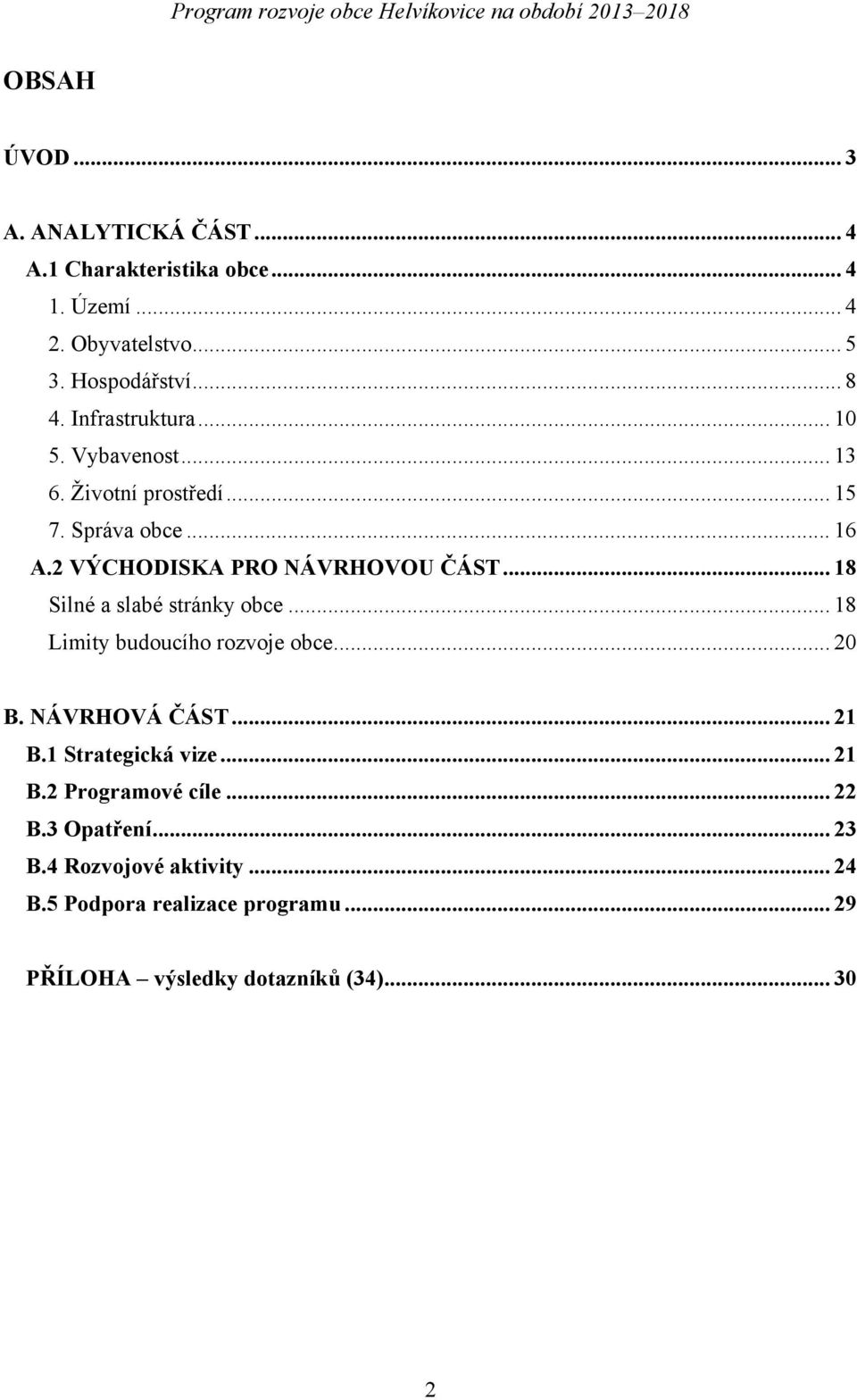 Program rozvoje obce Helvíkovice na období 2013–2018

OBSAH

ÚVOD ... 3

A. ANALYTICKÁ ČÁST ... 4
A.1 Charakteristika obce ... 4
1. Území ... 4
2. Obyvatelstvo ... 5
3. Hospodářství ... 8
4. Infrastruktura ... 10
5. Vybavenost ... 13
6. Životní prostředí ... 15
7. Správa obce ... 16
A.2 VÝCHODISKA PRO NÁVRHOVOU ČÁST ... 18
Silné a slabé stránky obce ... 18
Limity budoucího rozvoje obce ... 20

B. NÁVRHOVÁ ČÁST ... 21
B.1 Strategická vize ... 21
B.2 Programové cíle ... 22
B.3 Opatření ... 23
B.4 Rozvojové aktivity ... 24
B.5 Podpora realizace programu ... 29

PŘÍLOHA – výsledky dotazníků (34) ... 30

2